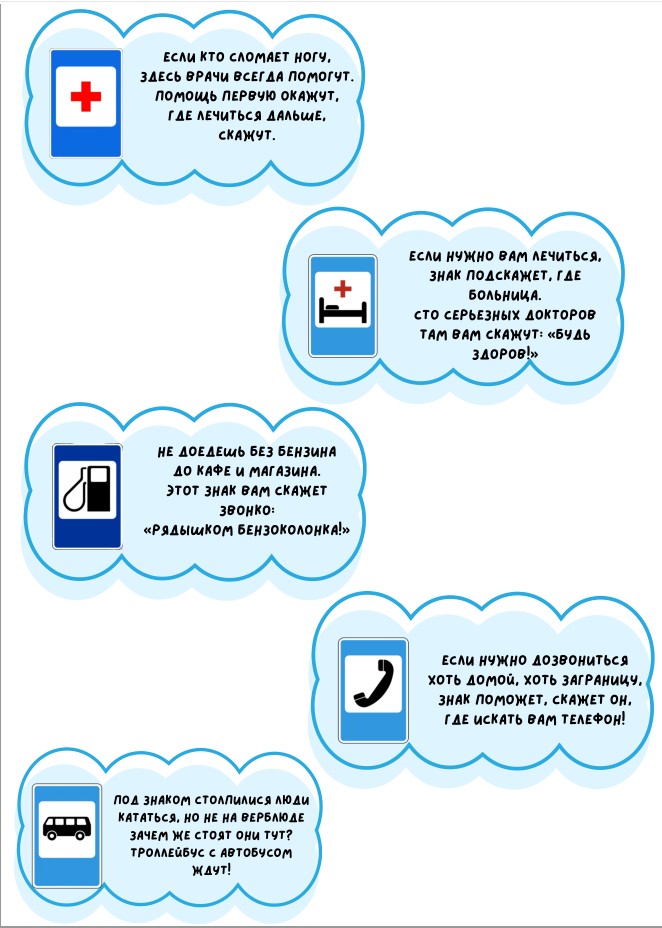 ЕСЛИ КТО СЛОМАЕТ НОГУ,
ЗДЕСЬ ВРАЧИ ВСЕГДА ПОМОГУТ.
ПОМОЩЬ ПЕРВУЮ ОКАЖУТ,
ГДЕ ЛЕЧИТЬСЯ ДАЛЬШЕ,
СКАЖУТ.

ЕСЛИ НУЖНО ВАМ ЛЕЧИТЬСЯ,
ЗНАК ПОДСКАЖЕТ, ГДЕ
БОЛЬНИЦА.
СТО СЕРЬЕЗНЫХ ДОКТОРОВ
ТАМ ВАМ СКАЖУТ: «БУДЬ
ЗДОРОВ!»

НЕ ДОЕДЕШЬ БЕЗ БЕНЗИНА
ДО КАФЕ И МАГАЗИНА.
ЭТОТ ЗНАК ВАМ СКАЖЕТ
ЗВОНКО:
«РЯДЫШКОМ БЕНЗОКОЛОНКА!»

ЕСЛИ НУЖНО ДОЗВОНИТЬСЯ
ХОТЬ ДОМОЙ, ХОТЬ ЗАГРАНИЦУ,
ЗНАК ПОМОЖЕТ, СКАЖЕТ ОН,
ГДЕ ИСКАТЬ ВАМ ТЕЛЕФОН!

ПОД ЗНАКОМ СТОЛПИЛИСЯ ЛЮДИ
КАТАТЬСЯ, НО НЕ НА ВЕРБЛЮДЕ
ЗАЧЕМ ЖЕ СТОЯТ ОНИ ТУТ?
ТРОЛЛЕЙБУС С АВТОБУСОМ
ЖДУТ!